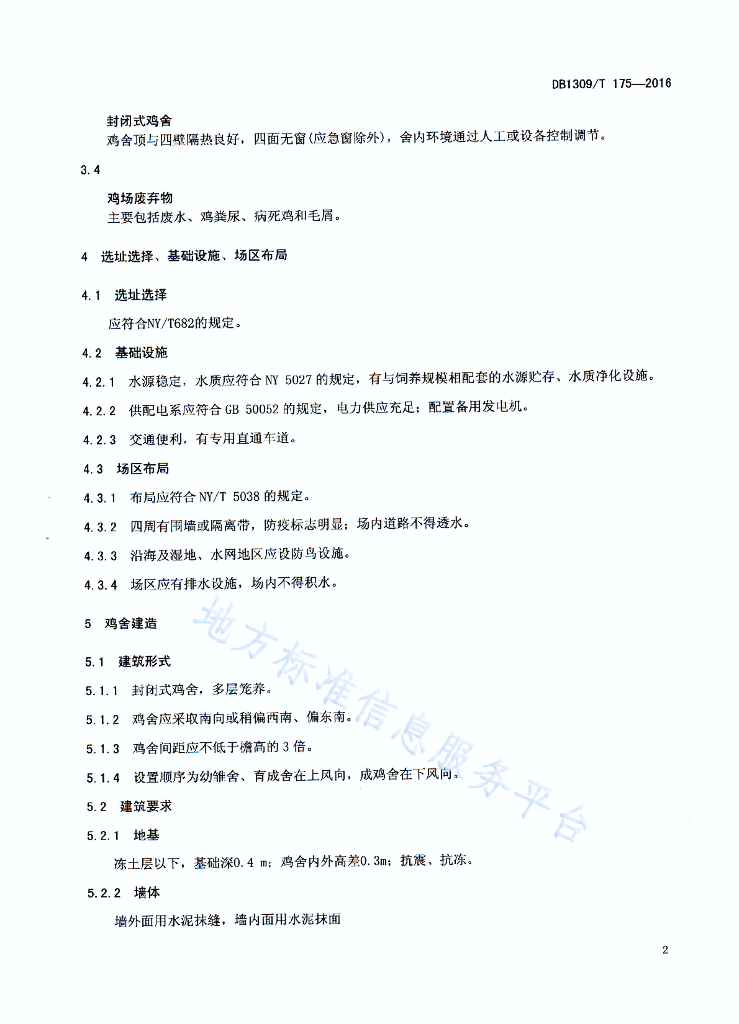 DB1309/T 175—2016

封闭式鸡舍

鸡舍顶与四壁隔热良好，四面无窗(应急窗除外)，舍内环境通过人工或设备控制调节。

3.4

鸡场废弃物

主要包括废水、鸡粪尿、病死鸡和毛屑。

4 选址选择、基础设施、场区布局

4.1 选址选择

应符合NY/T682的规定。

4.2 基础设施

4.2.1 水源稳定，水质应符合 NY 5027 的规定，有与饲养规模相配套的水源贮存、水质净化设施。

4.2.2 供配电系应符合 GB 50052 的规定，电力供应充足；配置备用发电机。

4.2.3 交通便利，有专用直通车道。

4.3 场区布局

4.3.1 布局应符合 NY/T 5038 的规定。

4.3.2 四周有围墙或隔离带，防疫标志明显；场内道路不得透水。

4.3.3 沿海及湿地、水网地区应设防鸟设施。

4.3.4 场区应有排水设施，场内不得积水。

5 鸡舍建造

5.1 建筑形式

5.1.1 封闭式鸡舍，多层笼养。

5.1.2 鸡舍应采取南向或稍偏西南、偏东南。

5.1.3 鸡舍间距应不低于檐高的 3 倍。

5.1.4 设置顺序为幼雏舍、育成舍在上风向，成鸡舍在下风向。

5.2 建筑要求

5.2.1 地基

冻土层以下，基础深0.4 m；鸡舍内外高差0.3m；抗震、抗冻。

5.2.2 墙体

墙外面用水泥抹缝，墙内面用水泥抹面

地方标准信息服务平台

2